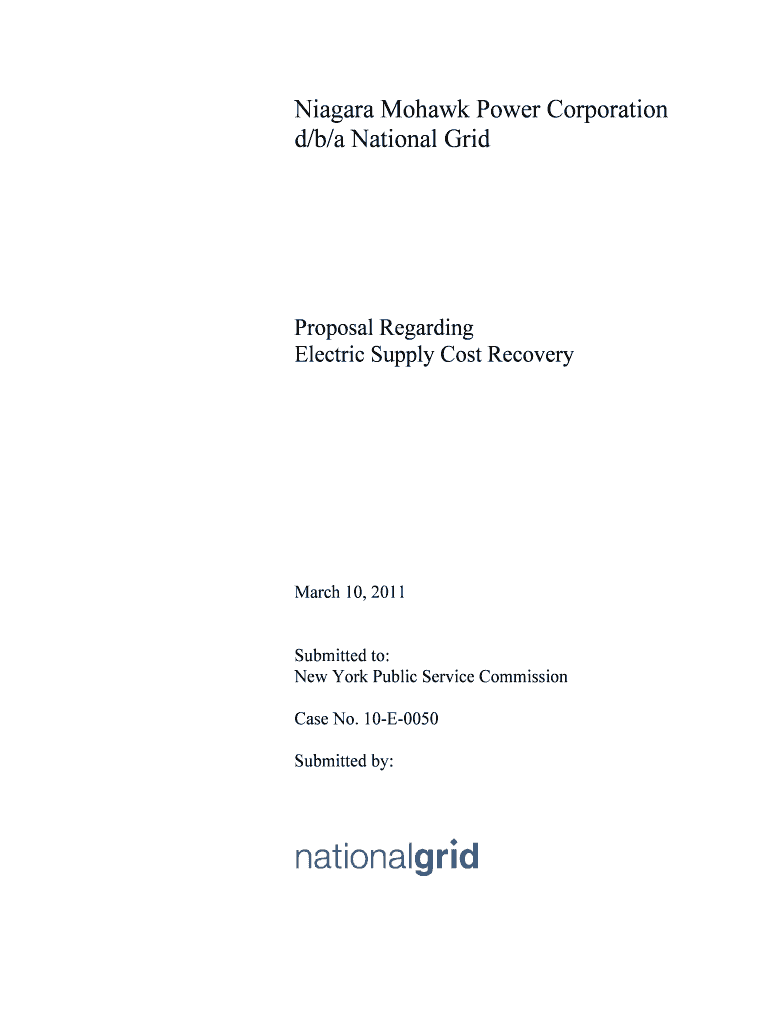 Niagara Mohawk Power Corporation
d/b/a National Grid

Proposal Regarding
Electric Supply Cost Recovery

March 10, 2011

Submitted to:
New York Public Service Commission

Case No. 10-E-0050

Submitted by:

nationalgrid